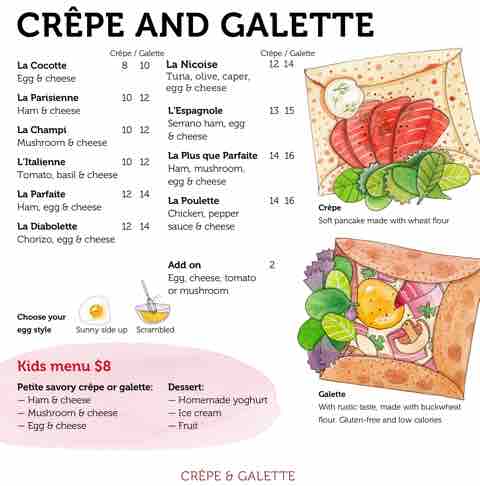 CRÊPE AND GALETTE

Crêpe / Galette

La Cocotte 8 10
Egg & cheese

La Parisienne 10 12
Ham & cheese

La Champi 10 12
Mushroom & cheese

L'Italienne 10 12
Tomato, basil & cheese

La Parfaite 12 14
Ham, egg & cheese

La Diabolette 12 14
Chorizo, egg & cheese

Crêpe / Galette

La Nicoise 12 14
Tuna, olive, caper, egg & cheese

L'Espagnole 13 15
Serrano ham, egg & cheese

La Plus que Parfaite 14 16
Ham, mushroom, egg & cheese

La Poulette 14 16
Chicken, pepper sauce & cheese

Add on 2
Egg, cheese, tomato or mushroom

Choose your egg style Sunny side up Scrambled

Crêpe
Soft pancake made with wheat flour

Galette
With rustic taste, made with buckwheat flour. Gluten-free and low calories

Kids menu $8

Petite savory crêpe or galette:
— Ham & cheese
— Mushroom & cheese
— Egg & cheese

Dessert:
— Homemade yoghurt
— Ice cream
— Fruit

CRÊPE & GALETTE